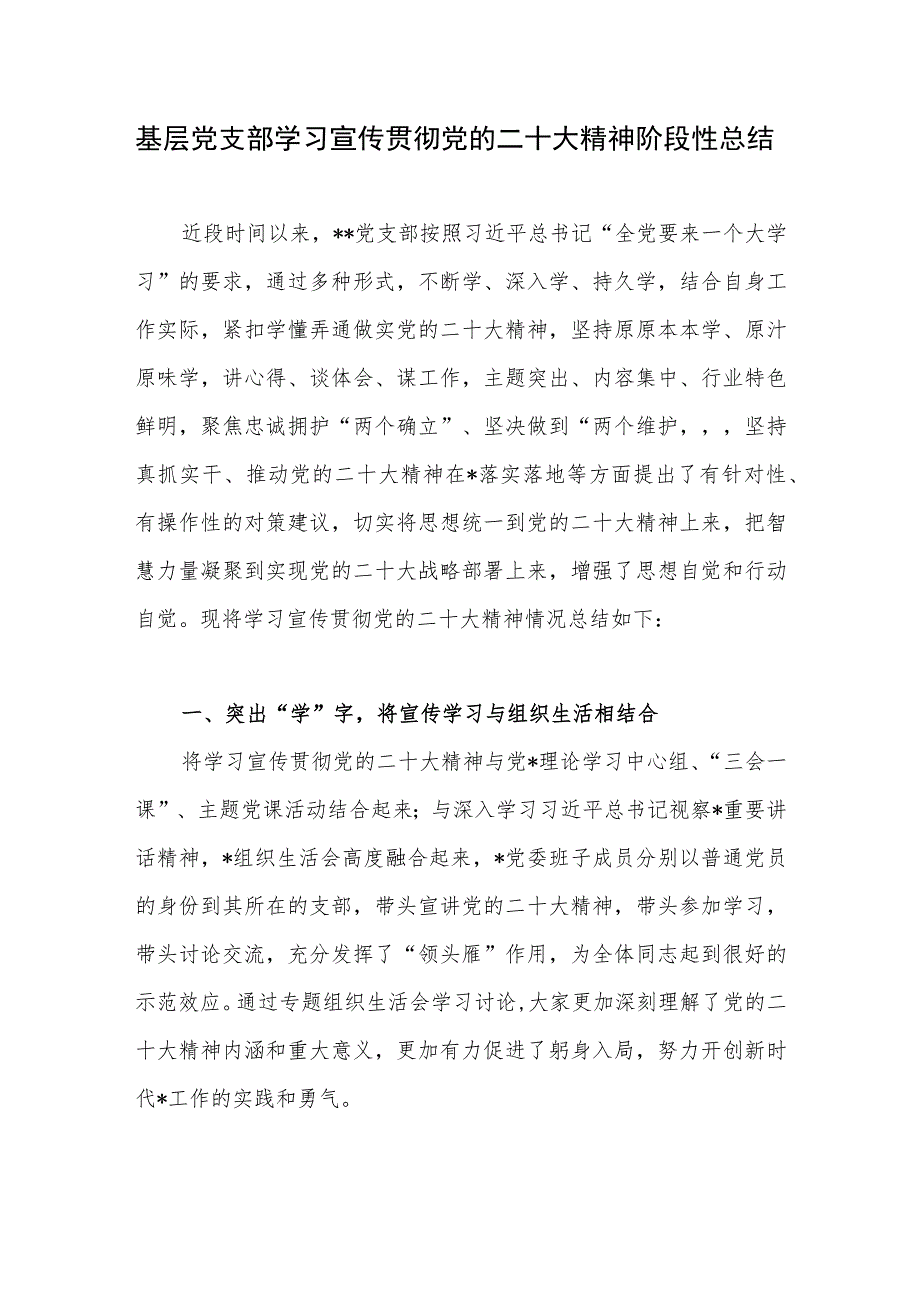 基层党支部学习宣传贯彻党的二十大精神阶段性总结

近段时间以来，**党支部按照习近平总书记“全党要来一个大学习”的要求，通过多种形式，不断学、深入学、持久学，结合自身工作实际，紧扣学懂弄通做实党的二十大精神，坚持原原本本学、原汁原味学，讲心得、谈体会、谋工作，主题突出、内容集中、行业特色鲜明，聚焦忠诚拥护“两个确立”、坚决做到“两个维护，，，坚持真抓实干、推动党的二十大精神在*落实落地等方面提出了有针对性、有操作性的对策建议，切实将思想统一到党的二十大精神上来，把智慧力量凝聚到实现党的二十大战略部署上来，增强了思想自觉和行动自觉。现将学习宣传贯彻党的二十大精神情况总结如下：

一、突出“学”字，将宣传学习与组织生活相结合

将学习宣传贯彻党的二十大精神与党*理论学习中心组、“三会一课”、主题党课活动结合起来；与深入学习习近平总书记视察*重要讲话精神，*组织生活会高度融合起来，*党委班子成员分别以普通党员的身份到其所在的支部，带头宣讲党的二十大精神，带头参加学习，带头讨论交流，充分发挥了“领头雁”作用，为全体同志起到很好的示范效应。通过专题组织生活会学习讨论，大家更加深刻理解了党的二十大精神内涵和重大意义，更加有力促进了躬身入局，努力开创新时代*工作的实践和勇气。